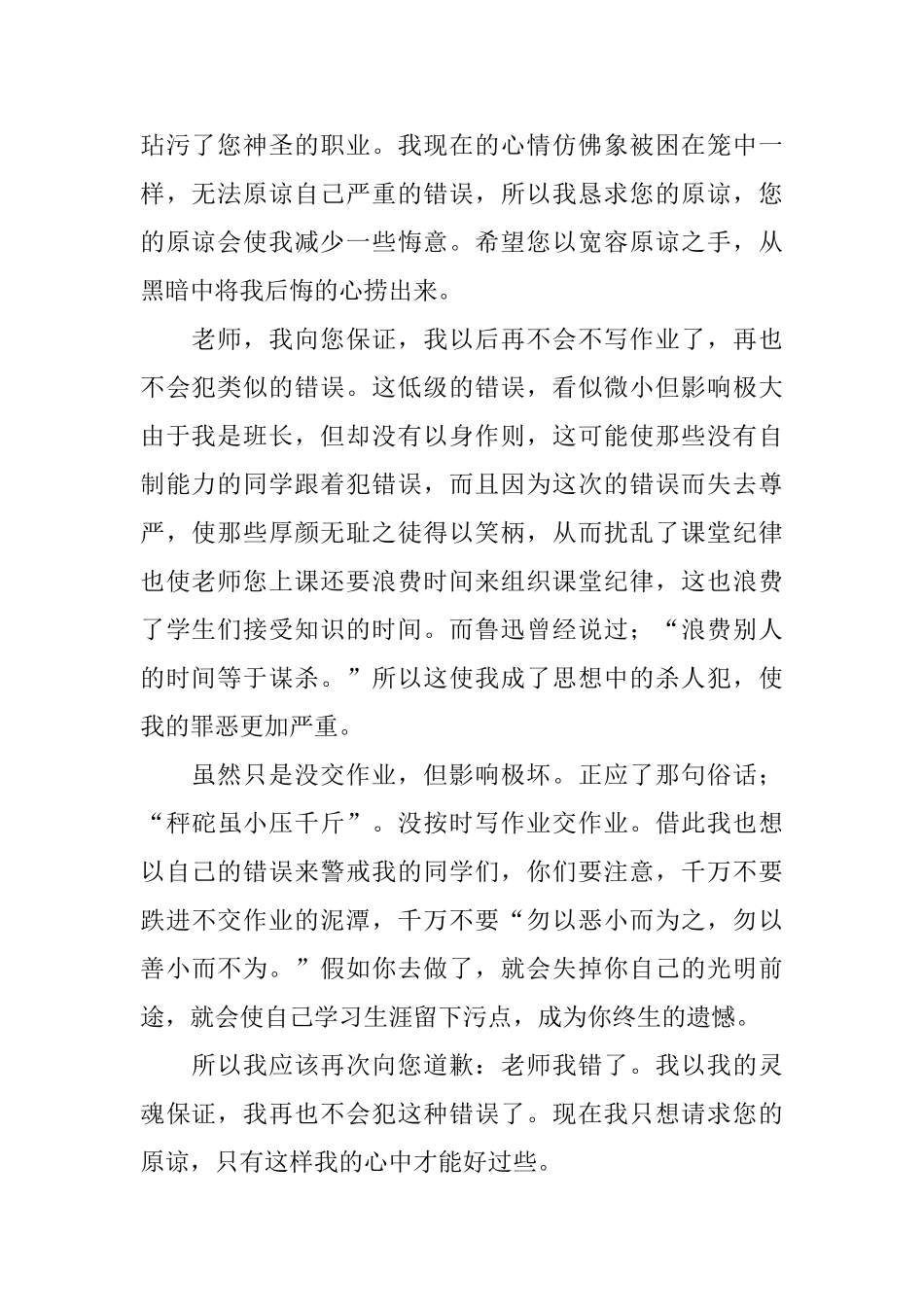 玷污了您神圣的职业。我现在的心情仿佛象被困在笼中一样，无法原谅自己严重的错误，所以我恳求您的原谅，您的原谅会使我减少一些悔意。希望您以宽容原谅之手，从黑暗中将我后悔的心捞出来。

老师，我向您保证，我以后再不会不写作业了，再也不会犯类似的错误。这低级的错误，看似微小但影响极大由于我是班长，但却没有以身作则，这可能使那些没有自制能力的同学跟着犯错误，而且因为这次的错误而失去尊严，使那些厚颜无耻之徒得以笑柄，从而扰乱了课堂纪律也使老师您上课还要浪费时间来组织课堂纪律，这也浪费了学生们接受知识的时间。而鲁迅曾经说过；“浪费别人的时间等于谋杀。”所以这使我成了思想中的杀人犯，使我的罪恶更加严重。

虽然只是没交作业，但影响极坏。正应了那句俗话；“秤砣虽小压千斤”。没按时写作业交作业。借此我也想以自己的错误来警戒我的同学们，你们要注意，千万不要跌进不交作业的泥潭，千万不要“勿以恶小而为之，勿以善小而不为。”假如你去做了，就会失掉你自己的光明前途，就会使自己学习生涯留下污点，成为你终生的遗憾。

所以我应该再次向您道歉：老师我错了。我以我的灵魂保证，我再也不会犯这种错误了。现在我只想请求您的原谅，只有这样我的心中才能好过些。